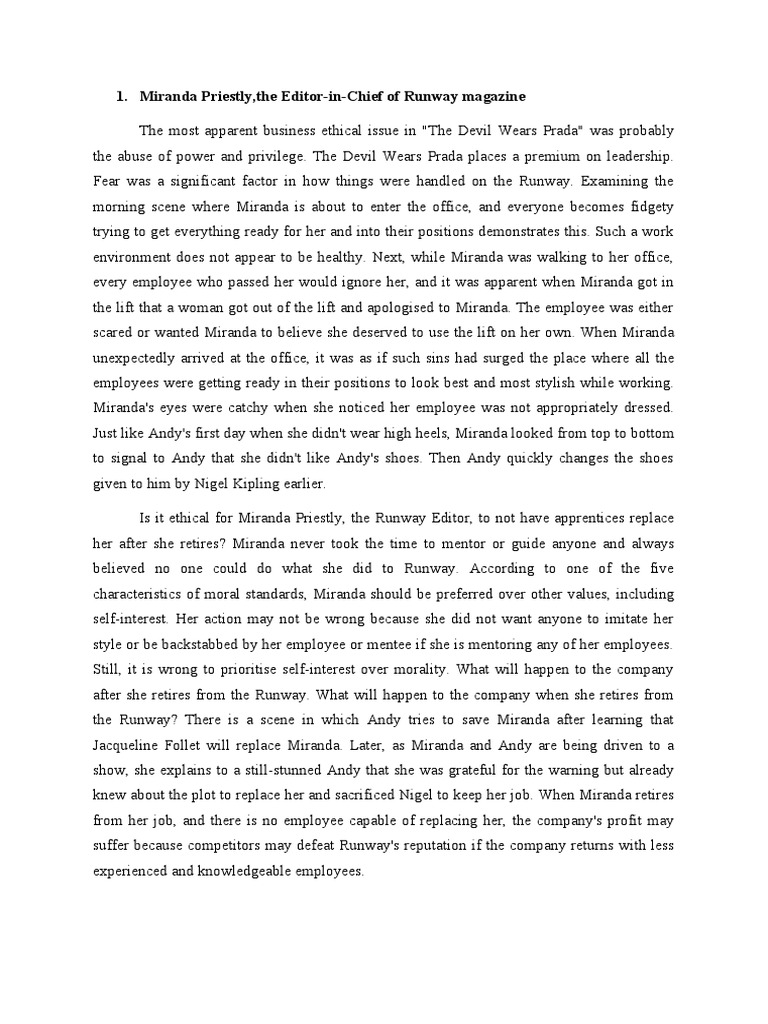 1. Miranda Priestly,the Editor-in-Chief of Runway magazine

The most apparent business ethical issue in "The Devil Wears Prada" was probably the abuse of power and privilege. The Devil Wears Prada places a premium on leadership. Fear was a significant factor in how things were handled on the Runway. Examining the morning scene where Miranda is about to enter the office, and everyone becomes fidgety trying to get everything ready for her and into their positions demonstrates this. Such a work environment does not appear to be healthy. Next, while Miranda was walking to her office, every employee who passed her would ignore her, and it was apparent when Miranda got in the lift that a woman got out of the lift and apologised to Miranda. The employee was either scared or wanted Miranda to believe she deserved to use the lift on her own. When Miranda unexpectedly arrived at the office, it was as if such sins had surged the place where all the employees were getting ready in their positions to look best and most stylish while working. Miranda's eyes were catchy when she noticed her employee was not appropriately dressed. Just like Andy's first day when she didn't wear high heels, Miranda looked from top to bottom to signal to Andy that she didn't like Andy's shoes. Then Andy quickly changes the shoes given to him by Nigel Kipling earlier.

Is it ethical for Miranda Priestly, the Runway Editor, to not have apprentices replace her after she retires? Miranda never took the time to mentor or guide anyone and always believed no one could do what she did to Runway. According to one of the five characteristics of moral standards, Miranda should be preferred over other values, including self-interest. Her action may not be wrong because she did not want anyone to imitate her style or be backstabbed by her employee or mentee if she is mentoring any of her employees. Still, it is wrong to prioritise self-interest over morality. What will happen to the company after she retires from the Runway. What will happen to the company when she retires from the Runway? There is a scene in which Andy tries to save Miranda after learning that Jacqueline Follet will replace Miranda. Later, as Miranda and Andy are being driven to a show, she explains to a still-stunned Andy that she was grateful for the warning but already knew about the plot to replace her and sacrificed Nigel to keep her job. When Miranda retires from her job, and there is no employee capable of replacing her, the company's profit may suffer because competitors may defeat Runway's reputation if the company returns with less experienced and knowledgeable employees.